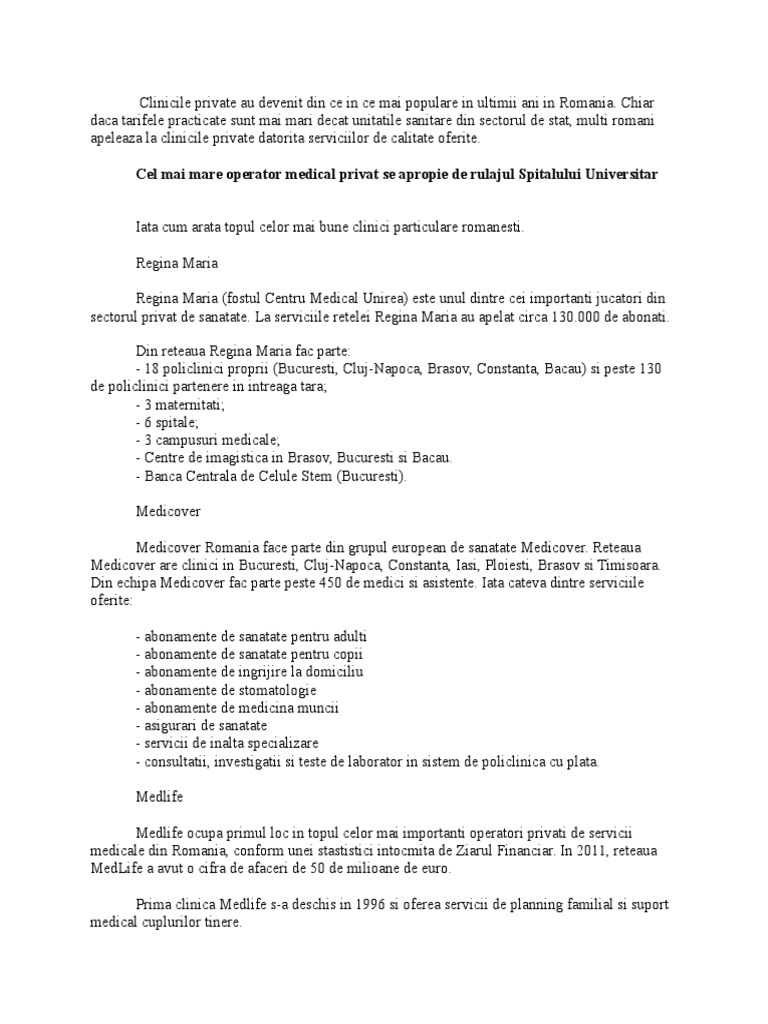 Clinicile private au devenit din ce in ce mai populare in ultimii ani in Romania. Chiar daca tarifele practicate sunt mai mari decat unitatile sanitare din sectorul de stat, multi romani apeleaza la clinicile private datorita serviciilor de calitate oferite.

Cel mai mare operator medical privat se apropie de rulajul Spitalului Universitar

Iata cum arata topul celor mai bune clinici particulare romanesti.

Regina Maria

Regina Maria (fostul Centru Medical Unirea) este unul dintre cei importanti jucatori din sectorul privat de sanatate. La serviciile retelei Regina Maria au apelat circa 130.000 de abonati.

Din reteaua Regina Maria fac parte:
- 18 policlinici proprii (Bucuresti, Cluj-Napoca, Brasov, Constanta, Bacau) si peste 130 de policlinici partenere in intreaga tara;
- 3 maternitati;
- 6 spitale;
- 3 campusuri medicale;
- Centre de imagistica in Brasov, Bucuresti si Bacau.
- Banca Centrala de Celule Stem (Bucuresti).

Medicover

Medicover Romania face parte din grupul european de sanatate Medicover. Reteaua Medicover are clinici in Bucuresti, Cluj-Napoca, Constanta, Iasi, Ploiesti, Brasov si Timisoara. Din echipa Medicover fac parte peste 450 de medici si asistente. Iata cateva dintre serviciile oferite:

- abonamente de sanatate pentru adulti
- abonamente de sanatate pentru copii
- abonamente de ingrijire la domiciliu
- abonamente de stomatologie
- abonamente de medicina muncii
- asigurari de sanatate
- servicii de inalta specializare
- consultatii, investigatii si teste de laborator in sistem de policlinica cu plata.

Medlife

Medlife ocupa primul loc in topul celor mai importanti operatori privati de servicii medicale din Romania, conform unei stastistici intocmita de Ziarul Financiar. In 2011, reteaua MedLife a avut o cifra de afaceri de 50 de milioane de euro.

Prima clinica Medlife s-a deschis in 1996 si oferea servicii de planning familial si suport medical cuplurilor tinere.